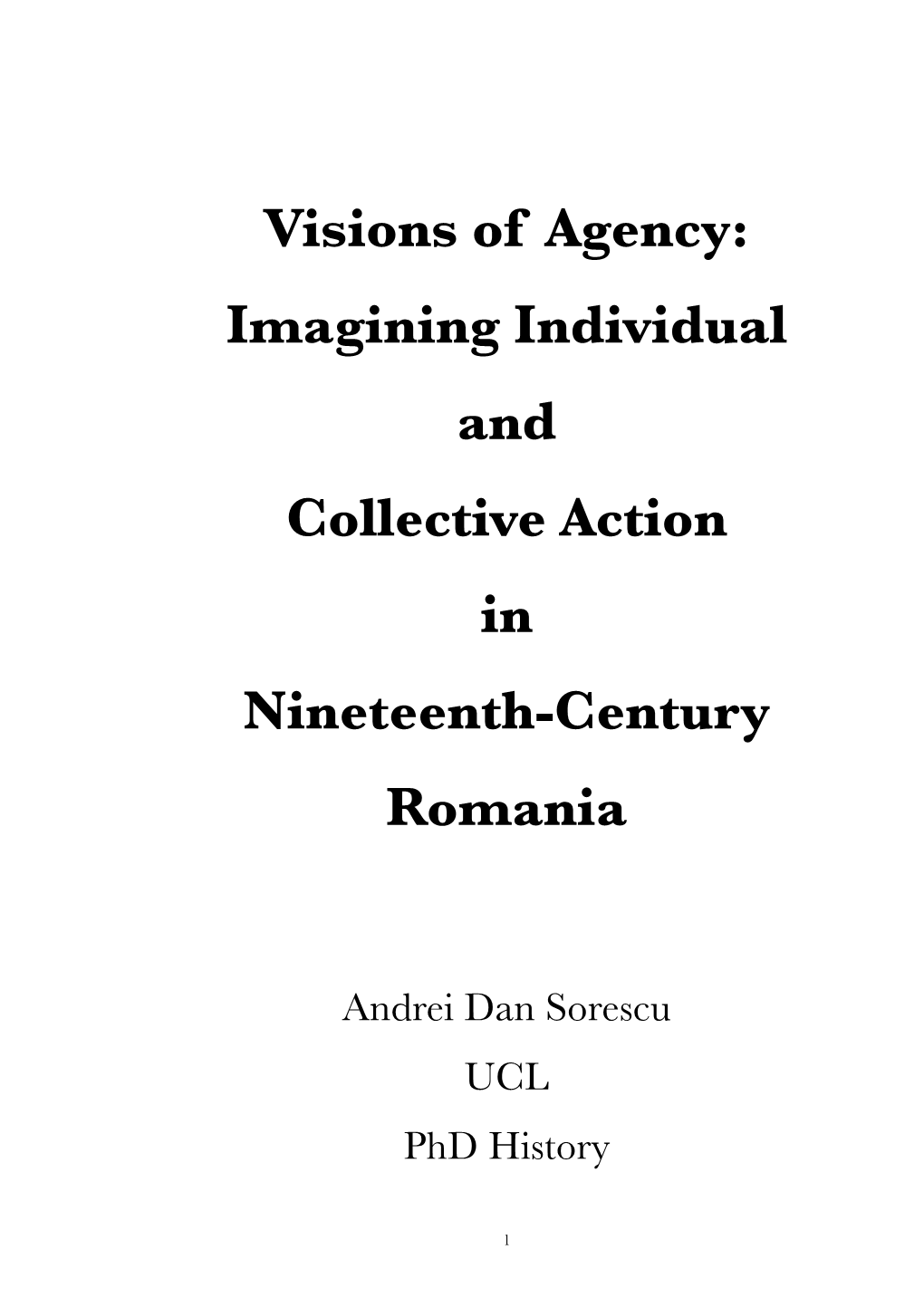 Visions of Agency: Imagining Individual and Collective Action in Nineteenth-Century Romania

Andrei Dan Sorescu

UCL

PhD History

1